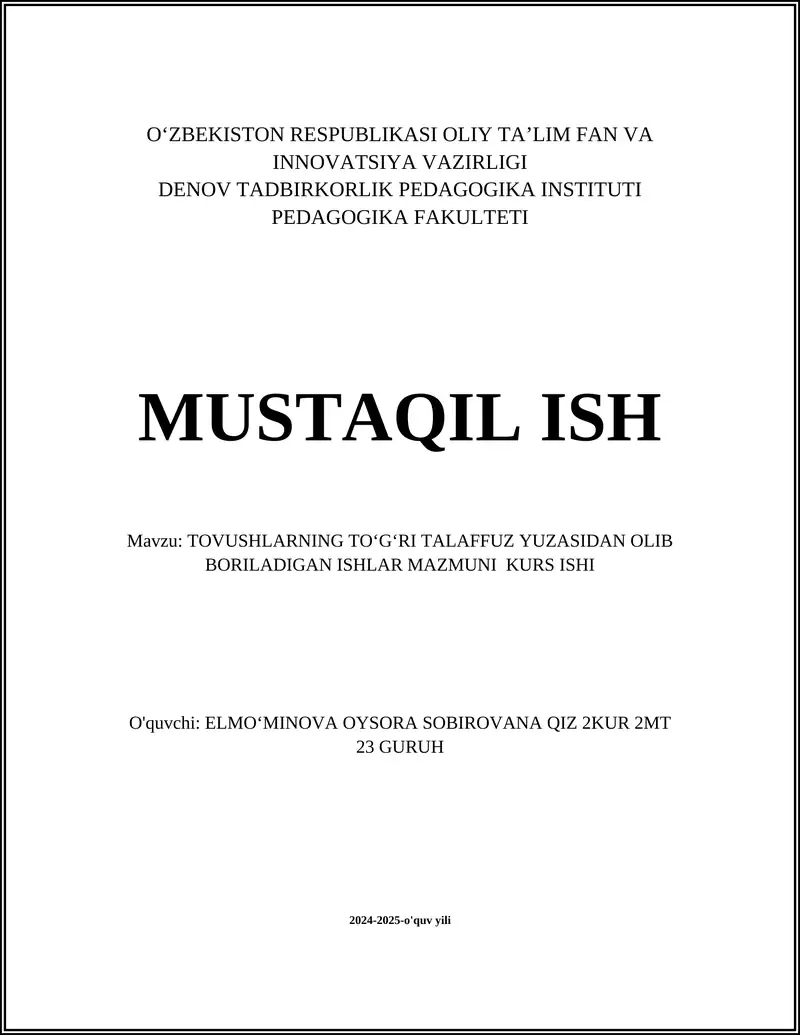 O‘ZBEKISTON RESPUBLIKASI OLIY TA’LIM FAN VA INNOVATSIYA VAZIRLIGI
DENOV TADBIRKORLIK PEDAGOGIKA INSTITUTI
PEDAGOGIKA FAKULTETI

MUSTAQIL ISH

Mavzu: TOVUSHLARNING TO‘G‘RI TALAFFUZ YUZASIDAN OLIB BORILADIGAN ISHLAR MAZMUNI KURS ISHI

O'quvchi: ELMO‘MINOVA OYSORA SOBIROVANA QIZ 2KUR 2MT 23 GURUH

2024-2025-o'quv yili